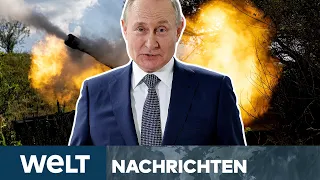 WELT NACHRICHTEN